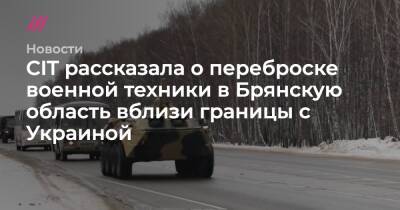 Новости

CIT рассказала о переброске военной техники в Брянскую область вблизи границы с Украиной